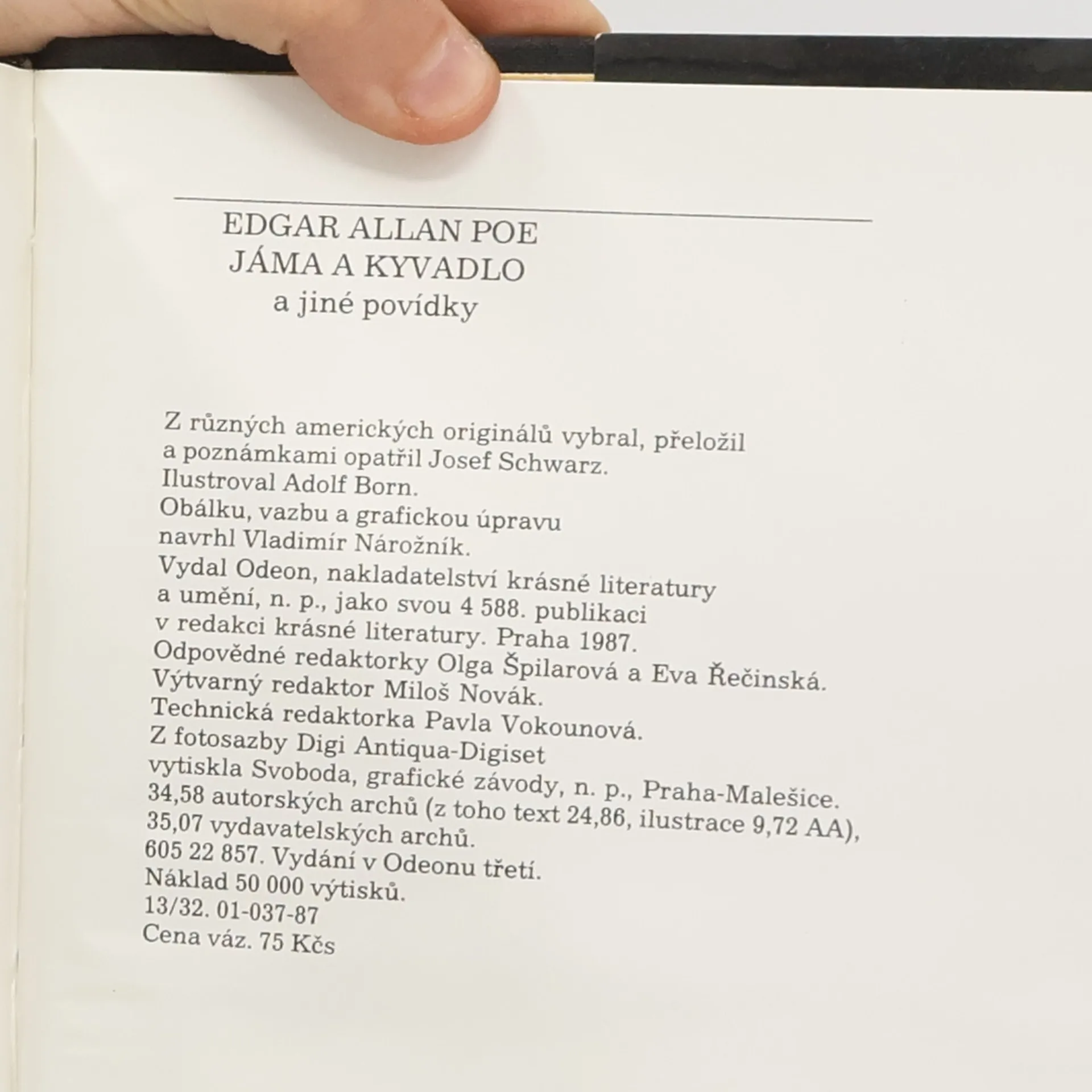 EDGAR ALLAN POE
JÁMA A KYVADLO
a jiné povídky

Z různých amerických originálů vybral, přeložil a poznámkami opatřil Josef Schwarz.
Ilustroval Adolf Born.
Obálku, vazbu a grafickou úpravu navrhl Vladimír Nárožník.
Vydal Odeon, nakladatelství krásné literatury a umění, n. p., jako svou 4 588. publikaci v redakci krásné literatury. Praha 1987.
Odpovědné redaktorky Olga Špilarová a Eva Řečinská.
Výtvarný redaktor Miloš Novák.
Technická redaktorka Pavla Vokounová.
Z fotosazby Digi Antiqua-Digiset vytiskla Svoboda, grafické závody, n. p., Praha-Malešice.
34,58 autorských archů (z toho text 24,86, ilustrace 9,72 AA),
35,07 vydavatelských archů.
605 22 857. Vydání v Odeonu třetí.
Náklad 50 000 výtisků.
13/32. 01-037-87
Cena váz. 75 Kčs